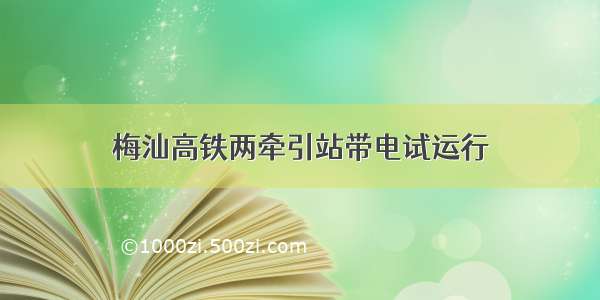 梅汕高铁两牵引站带电试运行

©1000zi.500zi.com